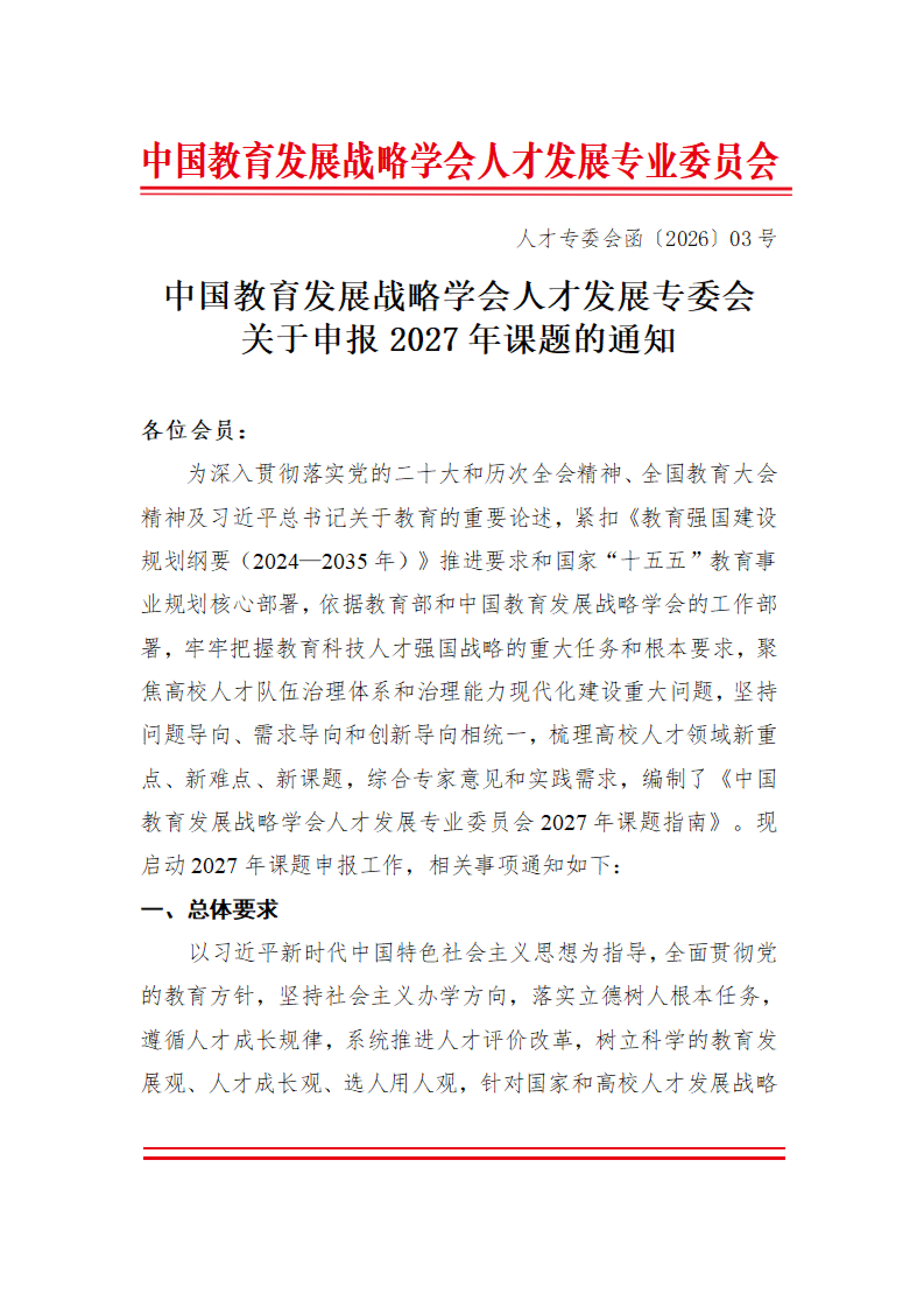 中国教育发展战略学会人才发展专业委员会

人才专委会函〔2026〕03号

中国教育发展战略学会人才发展专委会
关于申报2027年课题的通知

各位会员：

为深入贯彻落实党的二十大和历次全会精神、全国教育大会精神及习近平总书记关于教育的重要论述，紧扣《教育强国建设规划纲要（2024—2035年）》推进要求和国家“十五五”教育事业规划核心部署，依据教育部和中国教育发展战略学会的工作部署，牢牢把握教育科技人才强国战略的重大任务和根本要求，聚焦高校人才队伍治理体系和治理能力现代化建设重大问题，坚持问题导向、需求导向和创新导向相统一，梳理高校人才领域新重点、新难点、新课题，综合专家意见和实践需求，编制了《中国教育发展战略学会人才发展专业委员会2027年课题指南》。现启动2027年课题申报工作，相关事项通知如下：

一、总体要求

以习近平新时代中国特色社会主义思想为指导，全面贯彻党的教育方针，坚持社会主义办学方向，落实立德树人根本任务，遵循人才成长规律，系统推进人才评价改革，树立科学的教育发展观、人才成长观、选人用人观，针对国家和高校人才发展战略